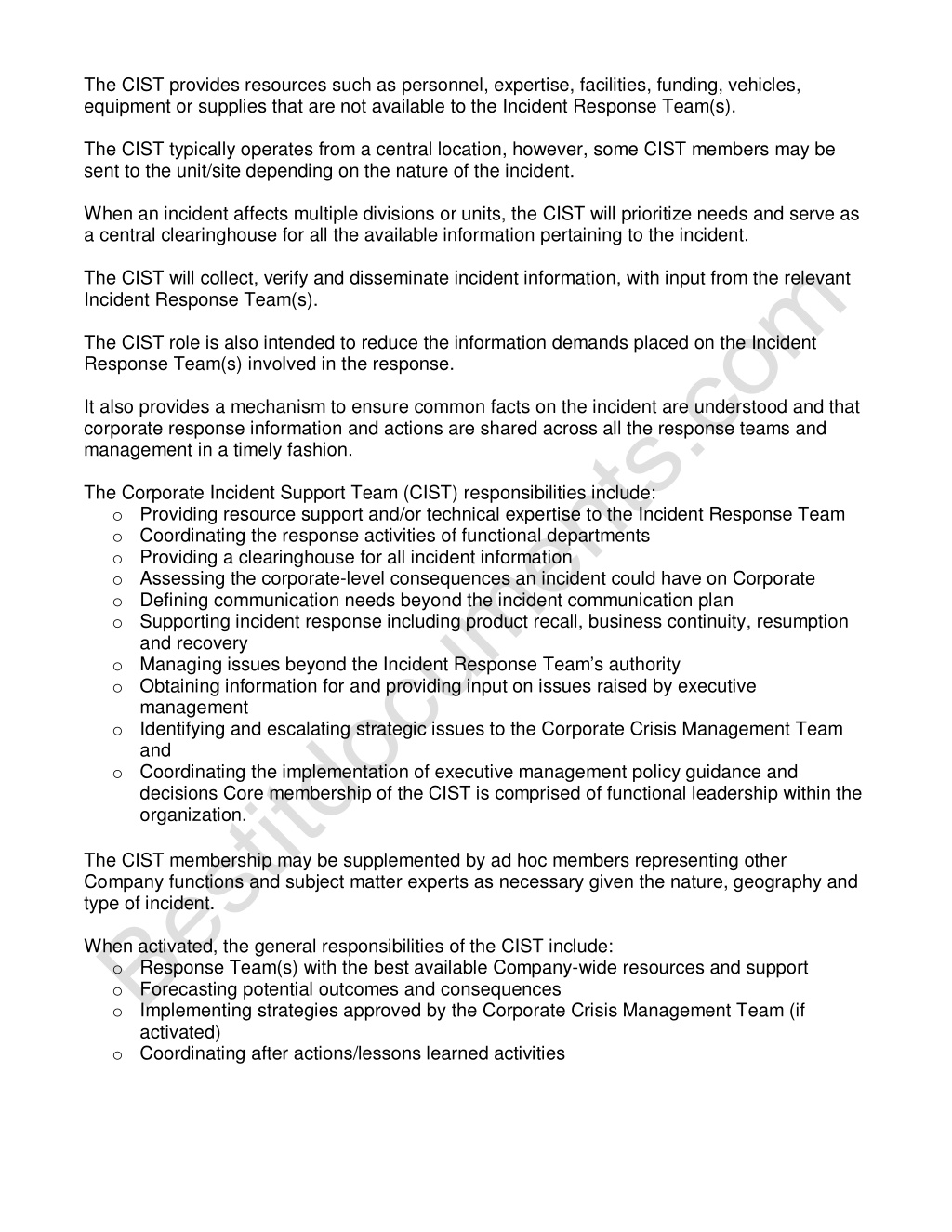 The CIST provides resources such as personnel, expertise, facilities, funding, vehicles, equipment or supplies that are not available to the Incident Response Team(s).

The CIST typically operates from a central location, however, some CIST members may be sent to the unit/site depending on the nature of the incident.

When an incident affects multiple divisions or units, the CIST will prioritize needs and serve as a central clearinghouse for all the available information pertaining to the incident.

The CIST will collect, verify and disseminate incident information, with input from the relevant Incident Response Team(s).

The CIST role is also intended to reduce the information demands placed on the Incident Response Team(s) involved in the response.

It also provides a mechanism to ensure common facts on the incident are understood and that corporate response information and actions are shared across all the response teams and management in a timely fashion.

The Corporate Incident Support Team (CIST) responsibilities include:
o Providing resource support and/or technical expertise to the Incident Response Team
o Coordinating the response activities of functional departments
o Providing a clearinghouse for all incident information
o Assessing the corporate-level consequences an incident could have on Corporate
o Defining communication needs beyond the incident communication plan
o Supporting incident response including product recall, business continuity, resumption and recovery
o Managing issues beyond the Incident Response Team's authority
o Obtaining information for and providing input on issues raised by executive management
o Identifying and escalating strategic issues to the Corporate Crisis Management Team and
o Coordinating the implementation of executive management policy guidance and decisions Core membership of the CIST is comprised of functional leadership within the organization.

The CIST membership may be supplemented by ad hoc members representing other Company functions and subject matter experts as necessary given the nature, geography and type of incident.

When activated, the general responsibilities of the CIST include:
o Response Team(s) with the best available Company-wide resources and support
o Forecasting potential outcomes and consequences
o Implementing strategies approved by the Corporate Crisis Management Team (if activated)
o Coordinating after actions/lessons learned activities

Bestitdocuments.com